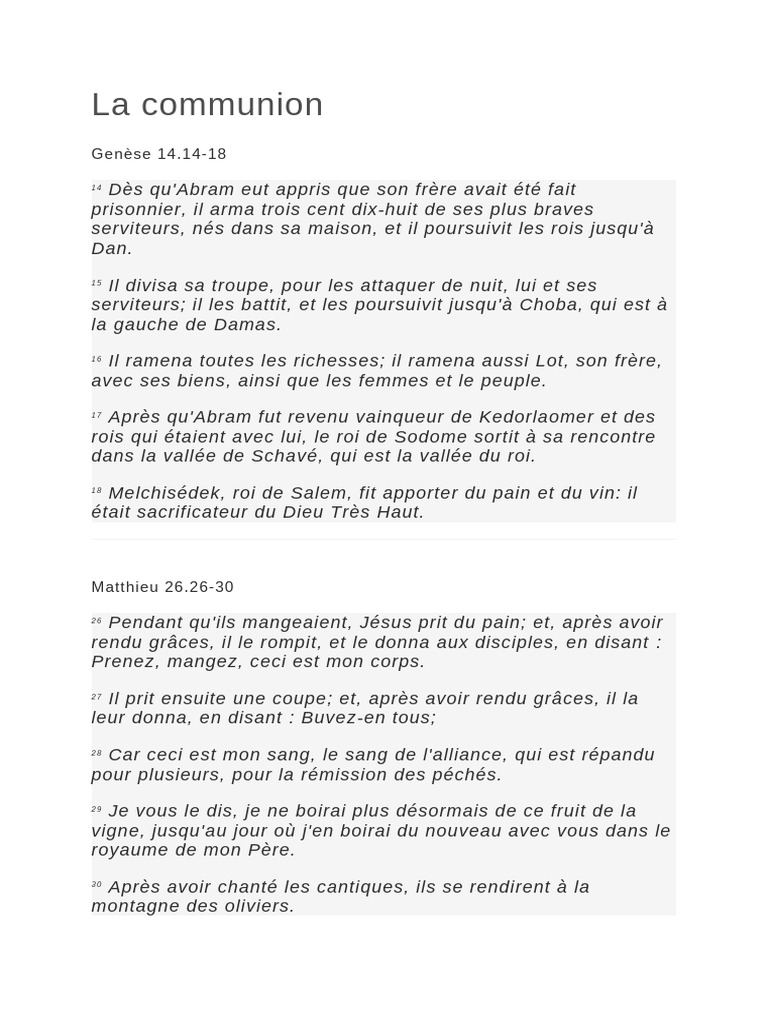 La communion

Genèse 14.14-18

$^{14}$ Dès qu'Abram eut appris que son frère avait été fait prisonnier, il arma trois cent dix-huit de ses plus braves serviteurs, nés dans sa maison, et il poursuivit les rois jusqu'à Dan.

$^{15}$ Il divisa sa troupe, pour les attaquer de nuit, lui et ses serviteurs; il les battit, et les poursuivit jusqu'à Choba, qui est à la gauche de Damas.

$^{16}$ Il ramena toutes les richesses; il ramena aussi Lot, son frère, avec ses biens, ainsi que les femmes et le peuple.

$^{17}$ Après qu'Abram fut revenu vainqueur de Kedorlaomer et des rois qui étaient avec lui, le roi de Sodome sortit à sa rencontre dans la vallée de Schavé, qui est la vallée du roi.

$^{18}$ Melchisédek, roi de Salem, fit apporter du pain et du vin: il était sacrificateur du Dieu Très Haut.

Matthieu 26.26-30

$^{26}$ Pendant qu'ils mangeaient, Jésus prit du pain; et, après avoir rendu grâces, il le rompit, et le donna aux disciples, en disant : Prenez, mangez, ceci est mon corps.

$^{27}$ Il prit ensuite une coupe; et, après avoir rendu grâces, il la leur donna, en disant : Buvez-en tous;

$^{28}$ Car ceci est mon sang, le sang de l'alliance, qui est répandu pour plusieurs, pour la rémission des péchés.

$^{29}$ Je vous le dis, je ne boirai plus désormais de ce fruit de la vigne, jusqu'au jour où j'en boirai du nouveau avec vous dans le royaume de mon Père.

$^{30}$ Après avoir chanté les cantiques, ils se rendirent à la montagne des oliviers.